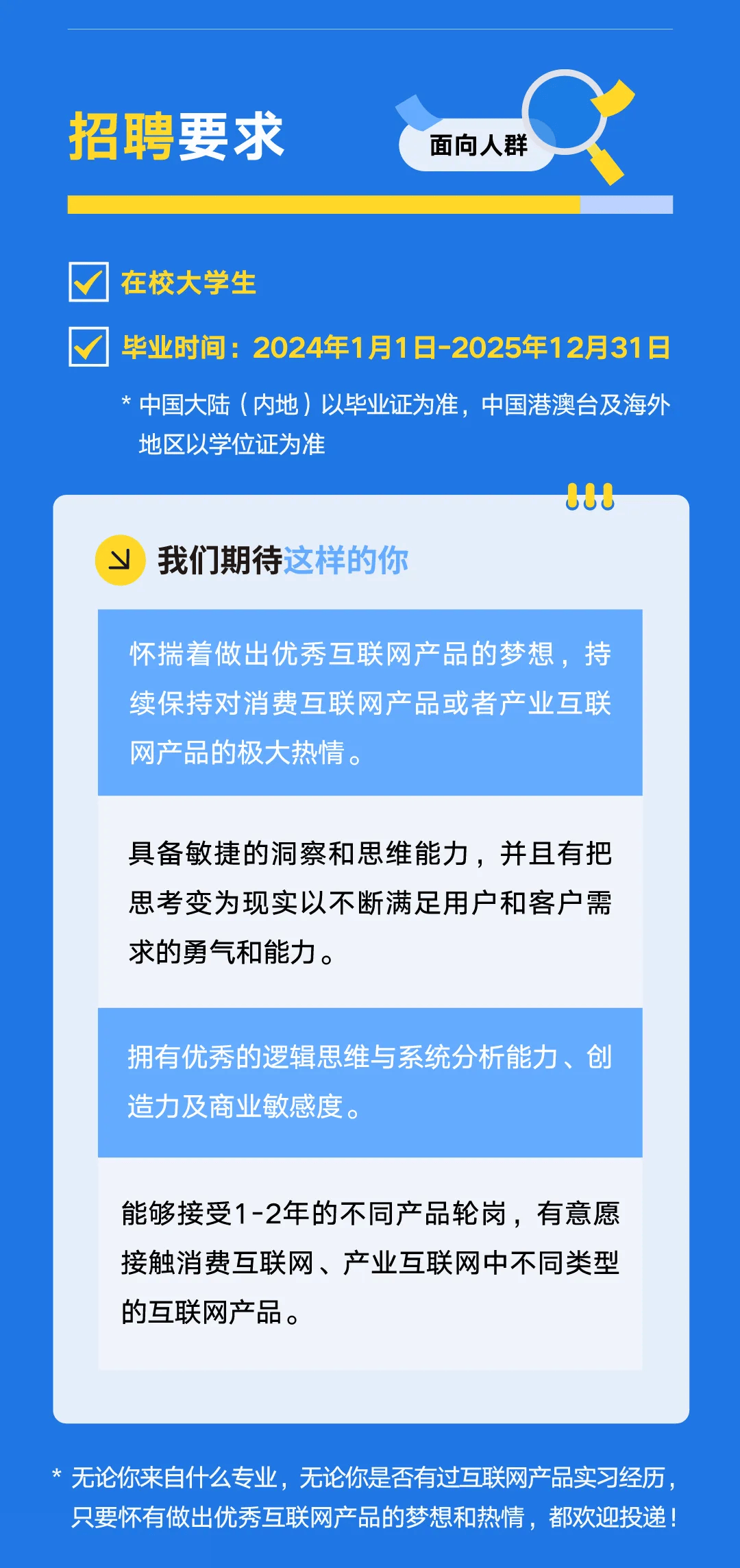 招聘要求

面向人群

在校大学生

毕业时间：2024年1月1日-2025年12月31日

* 中国大陆（内地）以毕业证为准，中国港澳台及海外地区以学位证为准

我们期待这样的你

怀揣着做出优秀互联网产品的梦想，持续保持对消费互联网产品或者产业互联网产品的极大热情。

具备敏捷的洞察和思维能力，并且有把思考变为现实以不断满足用户和客户需求的勇气和能力。

拥有优秀的逻辑思维与系统分析能力、创造力及商业敏感度。

能够接受1-2年的不同产品轮岗，有意愿接触消费互联网、产业互联网中不同类型的互联网产品。

* 无论你来自什么专业，无论你是否有过互联网产品实习经历，只要怀有做出优秀互联网产品的梦想和热情，都欢迎投递！